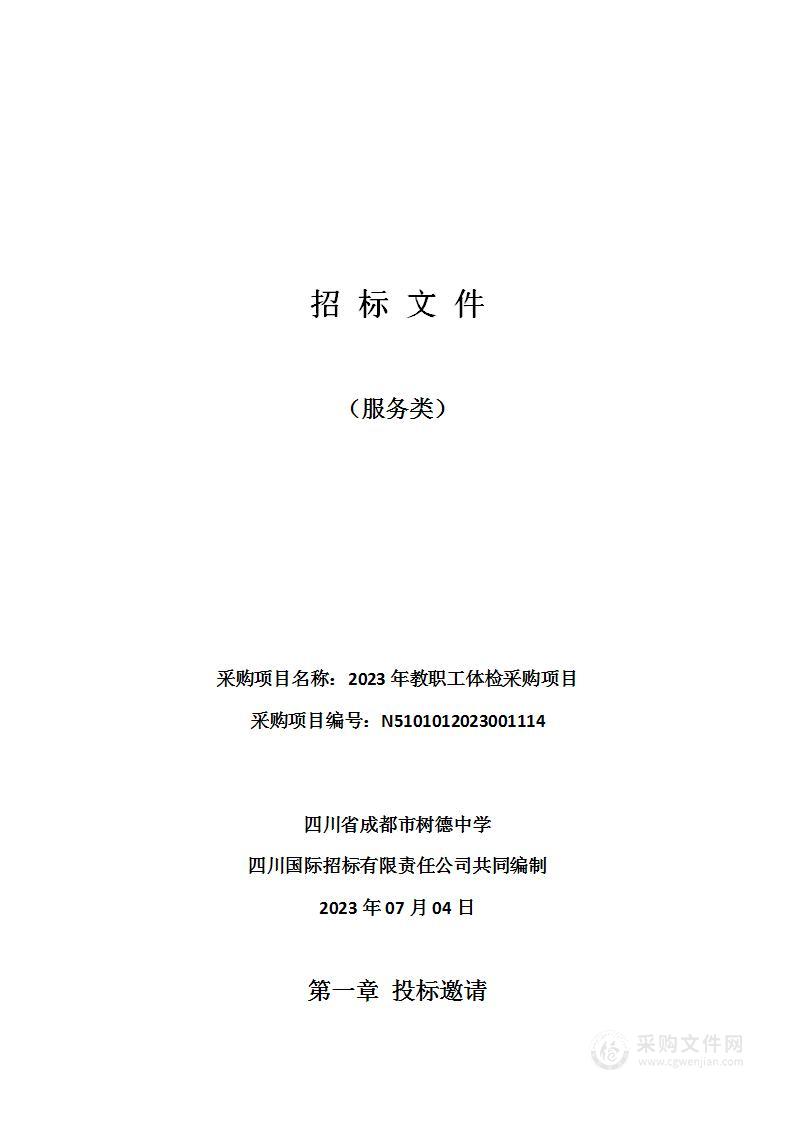 招 标 文 件

（服务类）

采购项目名称：2023 年教职工体检采购项目

采购项目编号：N5101012023001114

四川省成都市树德中学

四川国际招标有限责任公司共同编制

2023 年 07 月 04 日

第一章 投标邀请

采购文件网
www.cgwenjian.com